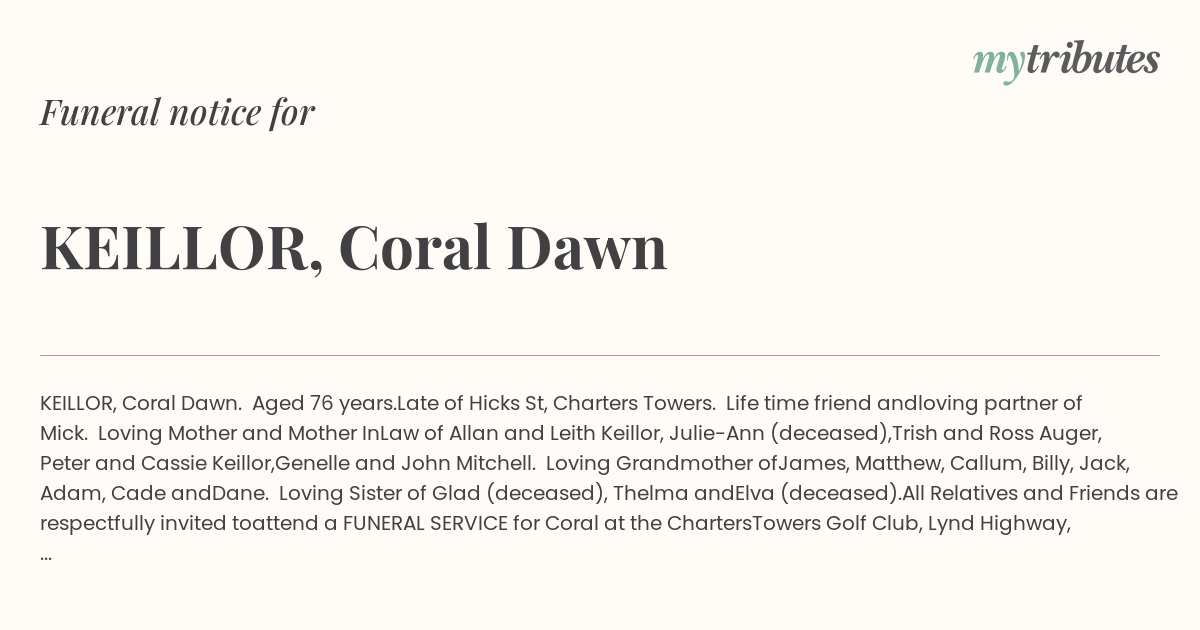 mytributes

Funeral notice for

KEILLOR, Coral Dawn

KEILLOR, Coral Dawn. Aged 76 years.Late of Hicks St, Charters Towers. Life time friend andloving partner of Mick. Loving Mother and Mother InLaw of Allan and Leith Keillor, Julie-Ann (deceased),Trish and Ross Auger, Peter and Cassie Keillor,Genelle and John Mitchell. Loving Grandmother ofJames, Matthew, Callum, Billy, Jack, Adam, Cade andDane. Loving Sister of Glad (deceased), Thelma andElva (deceased).All Relatives and Friends are respectfully invited toattend a FUNERAL SERVICE for Coral at the ChartersTowers Golf Club, Lynd Highway, ...